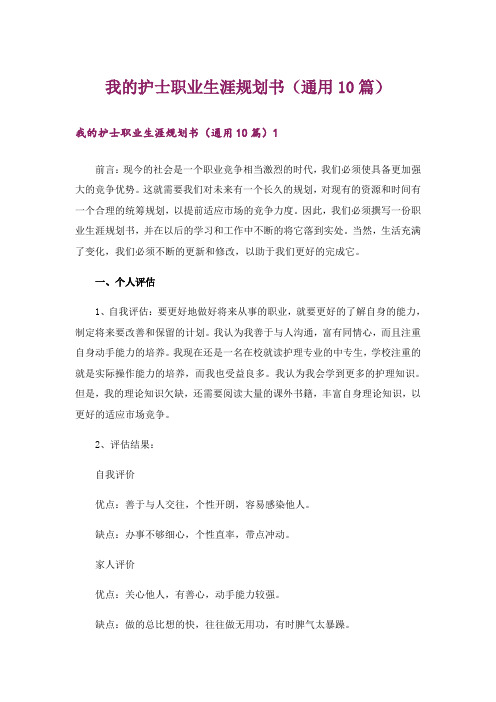 我的护士职业生涯规划书（通用10篇）

我的护士职业生涯规划书（通用10篇）1

前言：现今的社会是一个职业竞争相当激烈的时代，我们必须使具备更加强大的竞争优势。这就需要我们对未来有一个长久的规划，对现有的资源和时间有一个合理的统筹规划，以提前适应市场的竞争力度。因此，我们必须撰写一份职业生涯规划书，并在以后的学习和工作中不断的将它落到实处。当然，生活充满了变化，我们必须不断的更新和修改，以助于我们更好的完成它。

一、个人评估

1、自我评估：要更好地做好将来从事的职业，就要更好的了解自身的能力，制定将来要改善和保留的计划。我认为我善于与人沟通，富有同情心，而且注重自身动手能力的培养。我现在还是一名在校就读护理专业的中专生，学校注重的就是实际操作能力的培养，而我也受益良多。我认为我会学到更多的护理知识。但是，我的理论知识欠缺，还需要阅读大量的课外书籍，丰富自身理论知识，以更好的适应市场竞争。

2、评估结果：

自我评价

优点：善于与人交往，个性开朗，容易感染他人。

缺点：办事不够细心，个性直率，带点冲动。

家人评价

优点：关心他人，有善心，动手能力较强。

缺点：做的总比想的快，往往做无用功，有时脾气太暴躁。